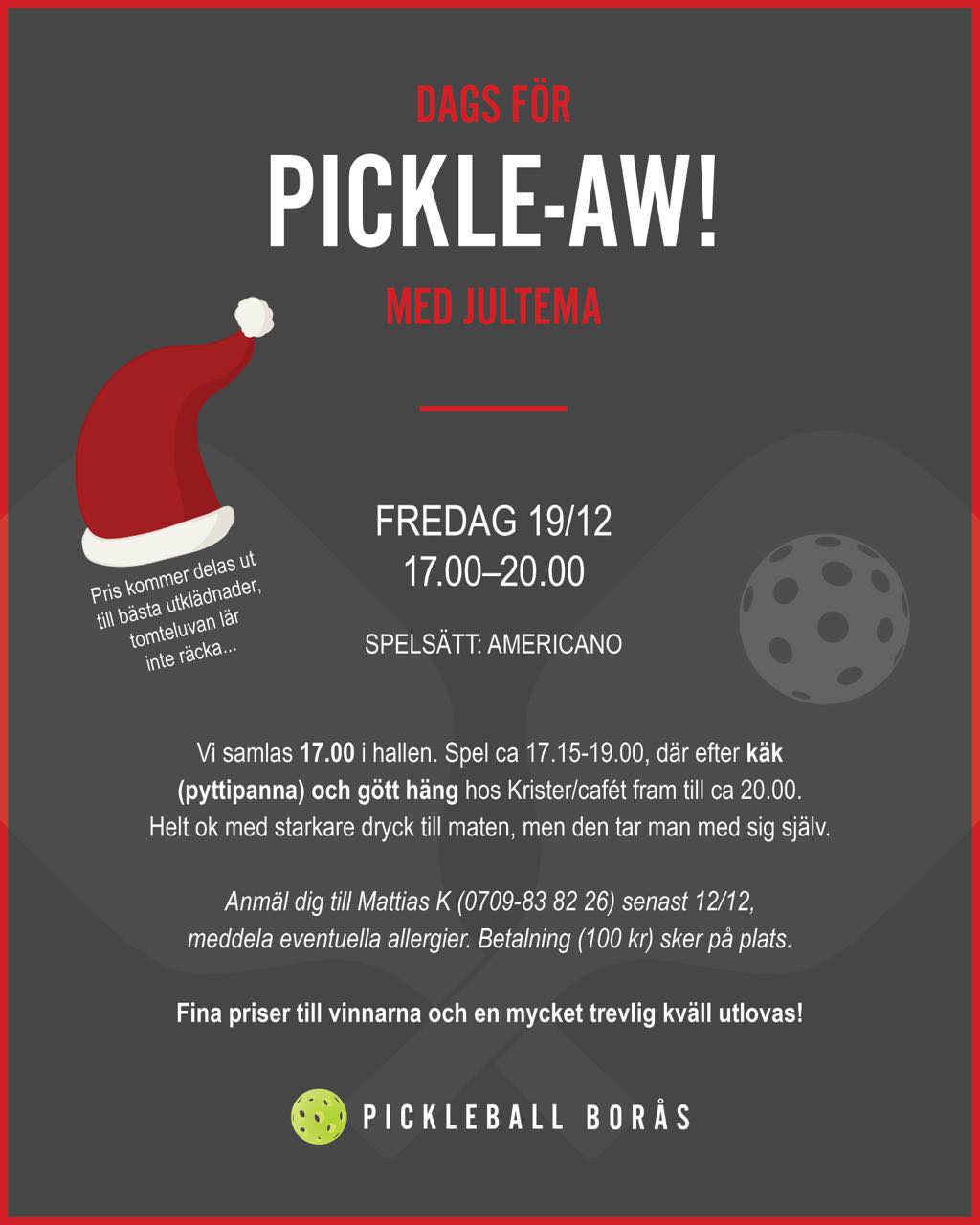 DAGS FÖR

PICKLE-AW!

MED JULTEMA

Pris kommer delas ut till bästa utklädnader, tomteluvan lär inte räcka...

FREDAG 19/12
17.00–20.00

SPELSÄTT: AMERICANO

Vi samlas 17.00 i hallen. Spel ca 17.15-19.00, där efter käk (pyttipanna) och gött häng hos Krister/cafét fram till ca 20.00. Helt ok med starkare dryck till maten, men den tar man med sig själv.

Anmäl dig till Mattias K (0709-83 82 26) senast 12/12, meddela eventuella allergier. Betalning (100 kr) sker på plats.

Fina priser till vinnarna och en mycket trevlig kväll utlovas!

PICKLEBALL BORÅS